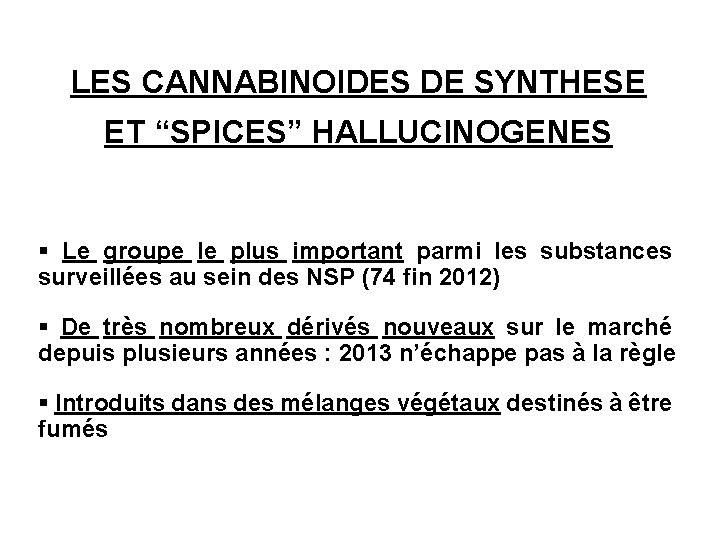 LES CANNABINOIDES DE SYNTHESE
ET “SPICES” HALLUCINOGENES

▪ Le groupe le plus important parmi les substances surveillées au sein des NSP (74 fin 2012)

▪ De très nombreux dérivés nouveaux sur le marché depuis plusieurs années : 2013 n’échappe pas à la règle

▪ Introduits dans des mélanges végétaux destinés à être fumés